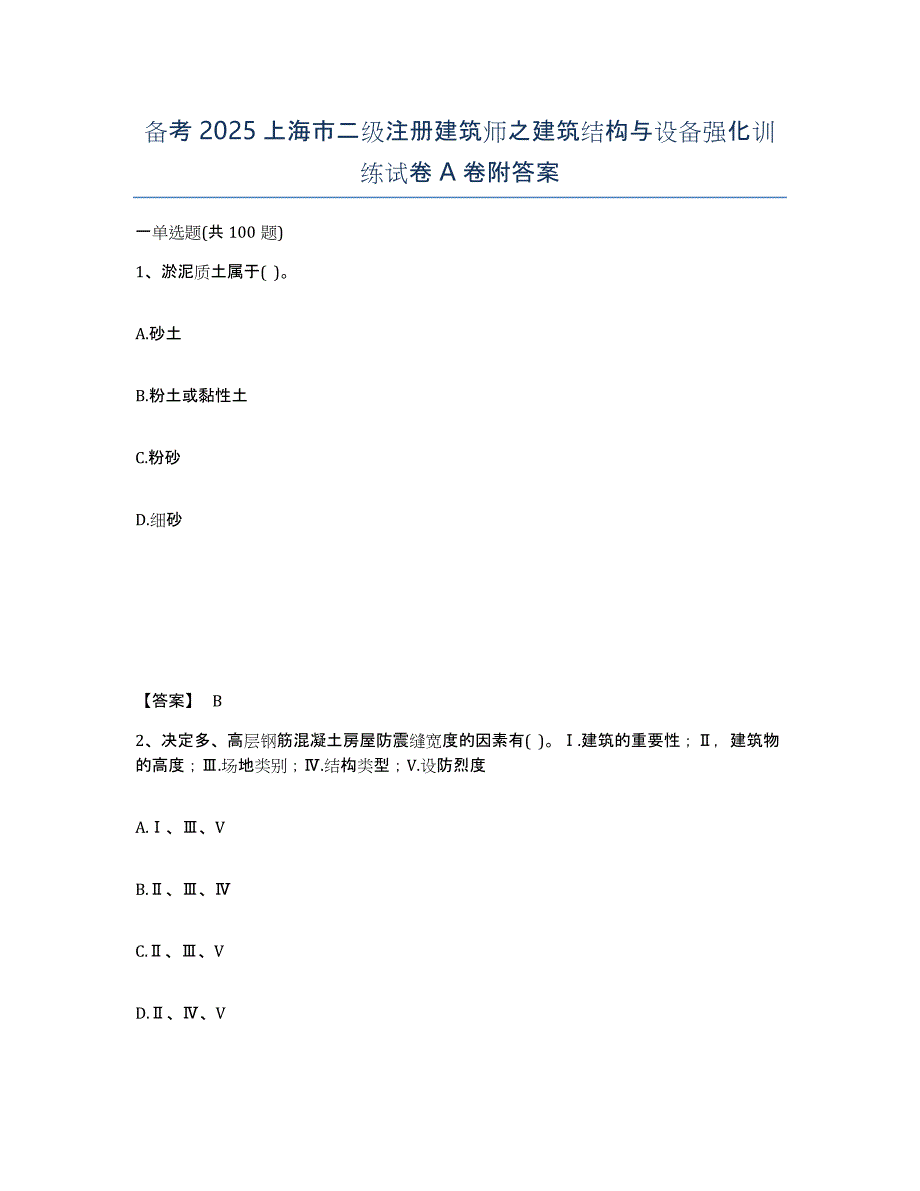 备考 2025 上海市二级注册建筑师之建筑结构与设备强化训练试卷 A 卷附答案

一单选题(共 100 题)

1、淤泥质土属于( )。

A.砂土

B.粉土或黏性土

C.粉砂

D.细砂

【答案】 B

2、决定多、高层钢筋混凝土房屋防震缝宽度的因素有( )。Ⅰ.建筑的重要性；Ⅱ，建筑物的高度；Ⅲ.场地类别；Ⅳ.结构类型；Ⅴ.设防烈度

A.Ⅰ、Ⅲ、Ⅴ

B.Ⅱ、Ⅲ、Ⅳ

C.Ⅱ、Ⅲ、Ⅴ

D.Ⅱ、Ⅳ、Ⅴ